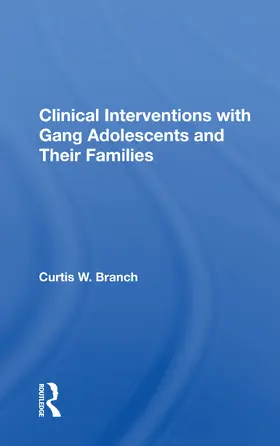 Clinical Interventions with Gang Adolescents and Their Families

Curtis W. Branch

ROUTLEDGE